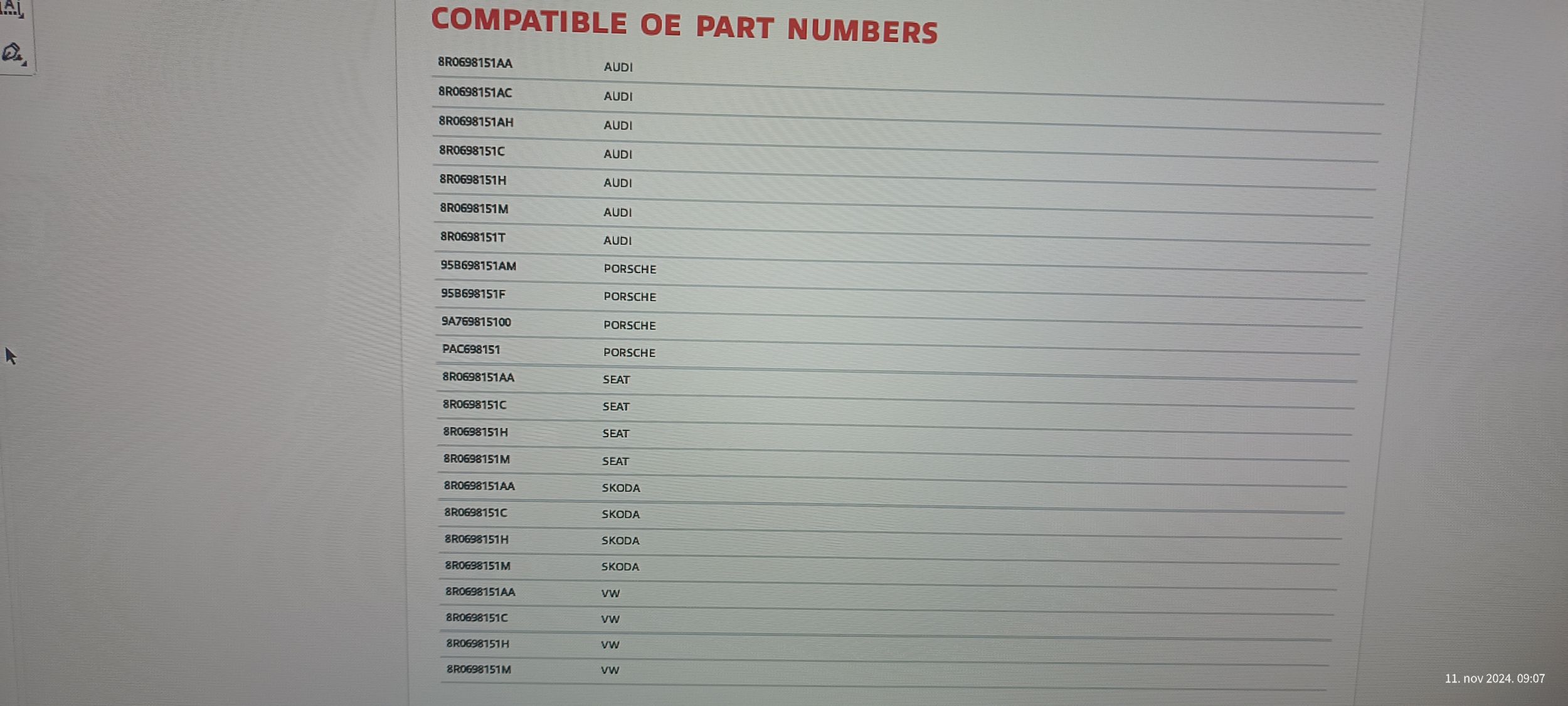 COMPATIBLE OE PART NUMBERS

| | |
|---|---|
| 8R0698151AA | AUDI |
| 8R0698151AC | AUDI |
| 8R0698151AH | AUDI |
| 8R0698151C | AUDI |
| 8R0698151H | AUDI |
| 8R0698151M | AUDI |
| 8R0698151T | AUDI |
| 95B698151AM | PORSCHE |
| 95B698151F | PORSCHE |
| 9A769815100 | PORSCHE |
| PAC698151 | PORSCHE |
| 8R0698151AA | SEAT |
| 8R0698151C | SEAT |
| 8R0698151H | SEAT |
| 8R0698151M | SEAT |
| 8R0698151AA | SKODA |
| 8R0698151C | SKODA |
| 8R0698151H | SKODA |
| 8R0698151M | SKODA |
| 8R0698151AA | VW |
| 8R0698151C | VW |
| 8R0698151H | VW |
| 8R0698151M | VW |

11. nov 2024. 09:07